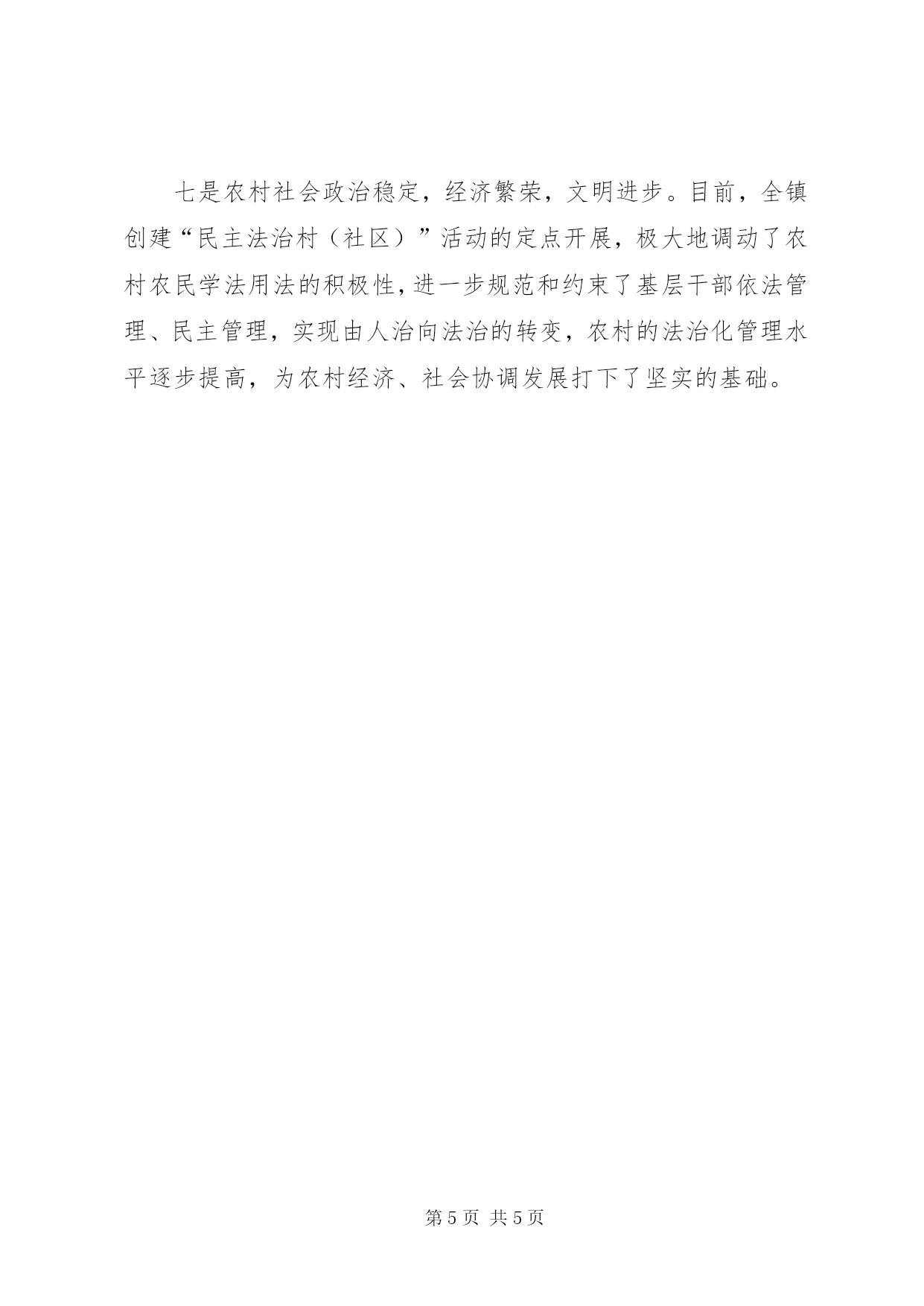 七是农村社会政治稳定，经济繁荣，文明进步。目前，全镇创建“民主法治村（社区）”活动的定点开展，极大地调动了农村农民学法用法的积极性，进一步规范和约束了基层干部依法管理、民主管理，实现由人治向法治的转变，农村的法治化管理水平逐步提高，为农村经济、社会协调发展打下了坚实的基础。

第5页 共5页